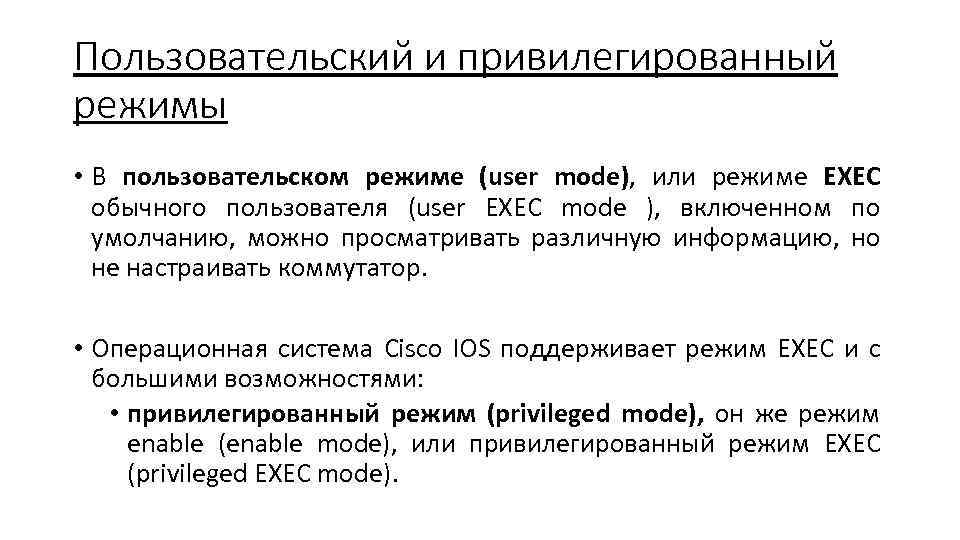 Пользовательский и привилегированный режимы

• В пользовательском режиме (user mode), или режиме EXEC обычного пользователя (user EXEC mode ), включенном по умолчанию, можно просматривать различную информацию, но не настраивать коммутатор.

• Операционная система Cisco IOS поддерживает режим EXEC и с большими возможностями:
  • привилегированный режим (privileged mode), он же режим enable (enable mode), или привилегированный режим EXEC (privileged EXEC mode).